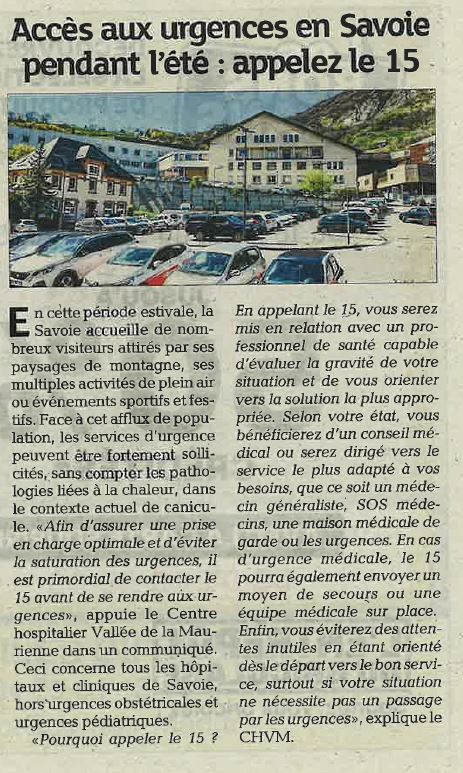 Accès aux urgences en Savoie pendant l'été : appelez le 15

En cette période estivale, la Savoie accueille de nombreux visiteurs attirés par ses paysages de montagne, ses multiples activités de plein air ou événements sportifs et festifs. Face à cet afflux de population, les services d'urgence peuvent être fortement sollicités, sans compter les pathologies liées à la chaleur, dans le contexte actuel de canicule. «Afin d'assurer une prise en charge optimale et d'éviter la saturation des urgences, il est primordial de contacter le 15 avant de se rendre aux urgences», appuie le Centre hospitalier Vallée de la Maurienne dans un communiqué. Ceci concerne tous les hôpitaux et cliniques de Savoie, hors urgences obstétricales et urgences pédiatriques.

«Pourquoi appeler le 15 ? En appelant le 15, vous serez mis en relation avec un professionnel de santé capable d'évaluer la gravité de votre situation et de vous orienter vers la solution la plus appropriée. Selon votre état, vous bénéficierez d'un conseil médical ou serez dirigé vers le service le plus adapté à vos besoins, que ce soit un médecin généraliste, SOS médecins, une maison médicale de garde ou les urgences. En cas d'urgence médicale, le 15 pourra également envoyer un moyen de secours ou une équipe médicale sur place. Enfin, vous éviterez des attentes inutiles en étant orienté dès le départ vers le bon service, surtout si votre situation ne nécessite pas un passage par les urgences», explique le CHVM.